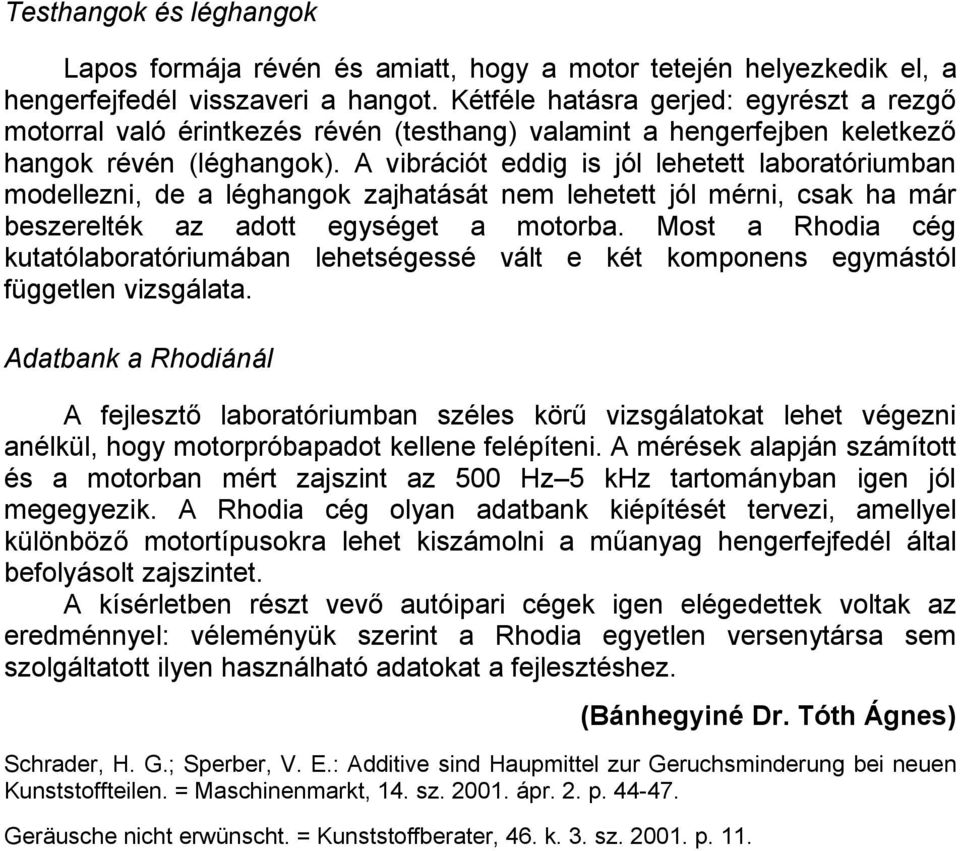 Testhangok és léghangok

Lapos formája révén és amiatt, hogy a motor tetején helyezkedik el, a hengerfejfedél visszaveri a hangot. Kétféle hatásra gerjed: egyrészt a rezgő motorral való érintkezés révén (testhang) valamint a hengerfejben keletkező hangok révén (léghangok). A vibrációt eddig is jól lehetett laboratóriumban modellezni, de a léghangok zajhatását nem lehetett jól mérni, csak ha már beszerelték az adott egységet a motorba. Most a Rhodia cég kutatólaboratóriumában lehetségessé vált e két komponens egymástól független vizsgálata.

Adatbank a Rhodiánál

A fejlesztő laboratóriumban széles körű vizsgálatokat lehet végezni anélkül, hogy motorpróbapadot kellene felépíteni. A mérések alapján számított és a motorban mért zajszint az 500 Hz–5 kHz tartományban igen jól megegyezik. A Rhodia cég olyan adatbank kiépítését tervezi, amellyel különböző motortípusokra lehet kiszámolni a műanyag hengerfejfedél által befolyásolt zajszintet.

A kísérletben részt vevő autóipari cégek igen elégedettek voltak az eredménnyel: véleményük szerint a Rhodia egyetlen versenytársa sem szolgáltatott ilyen használható adatokat a fejlesztéshez.

(Bánhegyiné Dr. Tóth Ágnes)

Schrader, H. G.; Sperber, V. E.: Additive sind Haupmittel zur Geruchsminderung bei neuen Kunststoffteilen. = Maschinenmarkt, 14. sz. 2001. ápr. 2. p. 44-47.

Geräusche nicht erwünscht. = Kunststoffberater, 46. k. 3. sz. 2001. p. 11.